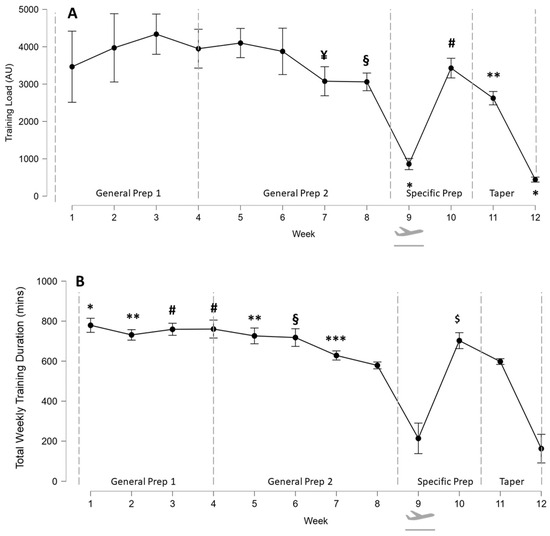 A

Training Load (AU)

5000
4000
3000
2000
1000
0

¥
§
#
**
*
*

General Prep 1
General Prep 2
Specific Prep
Taper

1 2 3 4 5 6 7 8 9 10 11 12

Week

B

Total Weekly Training Duration (mins)

1000
800
600
400
200
0

*
**
#
#
**
§
***
$

General Prep 1
General Prep 2
Specific Prep
Taper

1 2 3 4 5 6 7 8 9 10 11 12

Week